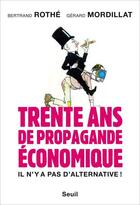 BERTRAND ROTHÉ GÉRARD MORDILLAT

TRENTE ANS DE PROPAGANDE ÉCONOMIQUE

IL N'Y A PAS D'ALTERNATIVE !

Seuil